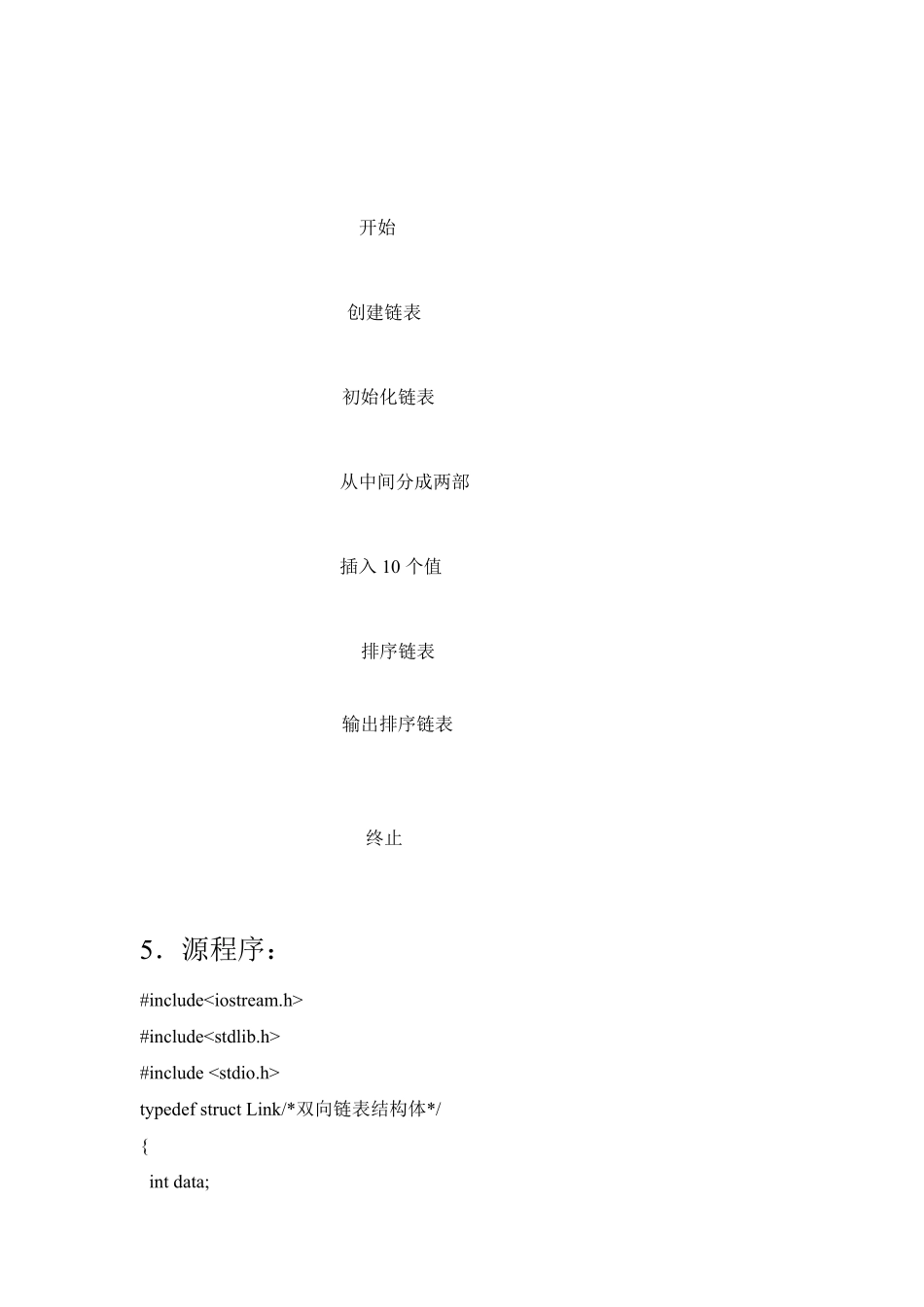 开始

创建链表

初始化链表

从中间分成两部

插入 10 个值

排序链表

输出排序链表

终止

5．源程序：

#include<iostream.h>

#include<stdlib.h>

#include <stdio.h>

typedef struct Link/*双向链表结构体*/

{

int data;